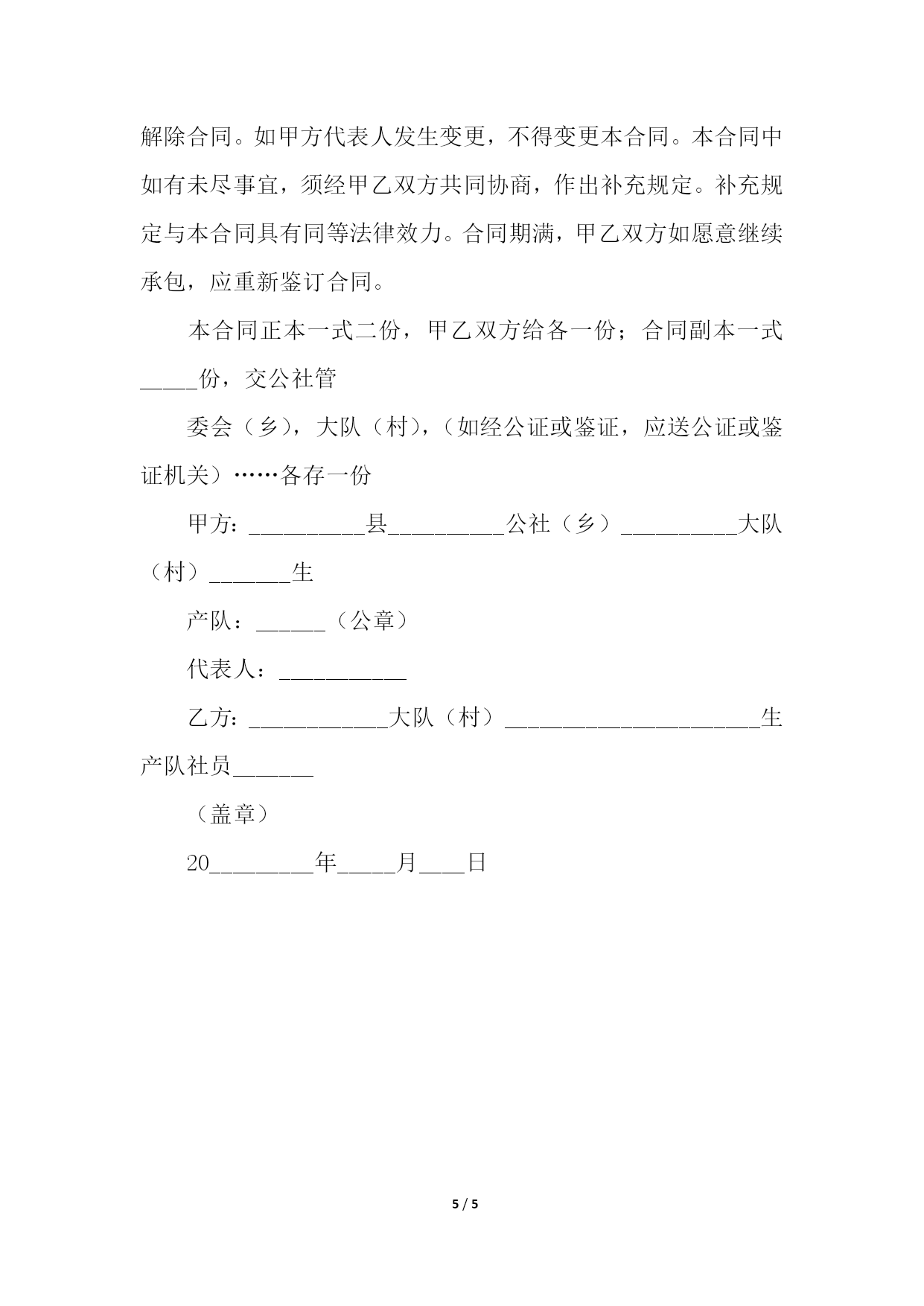 解除合同。如甲方代表人发生变更，不得变更本合同。本合同中如有未尽事宜，须经甲乙双方共同协商，作出补充规定。补充规定与本合同具有同等法律效力。合同期满，甲乙双方如愿意继续承包，应重新鉴订合同。

本合同正本一式二份，甲乙双方给各一份；合同副本一式_____份，交公社管

委会（乡），大队（村），（如经公证或鉴证，应送公证或鉴证机关）……各存一份

甲方：__________县__________公社（乡）__________大队（村）_______生

产队：______（公章）

代表人：___________

乙方：____________大队（村）______________________生产队社员_______

（盖章）

20_________年_____月____日

5 / 5